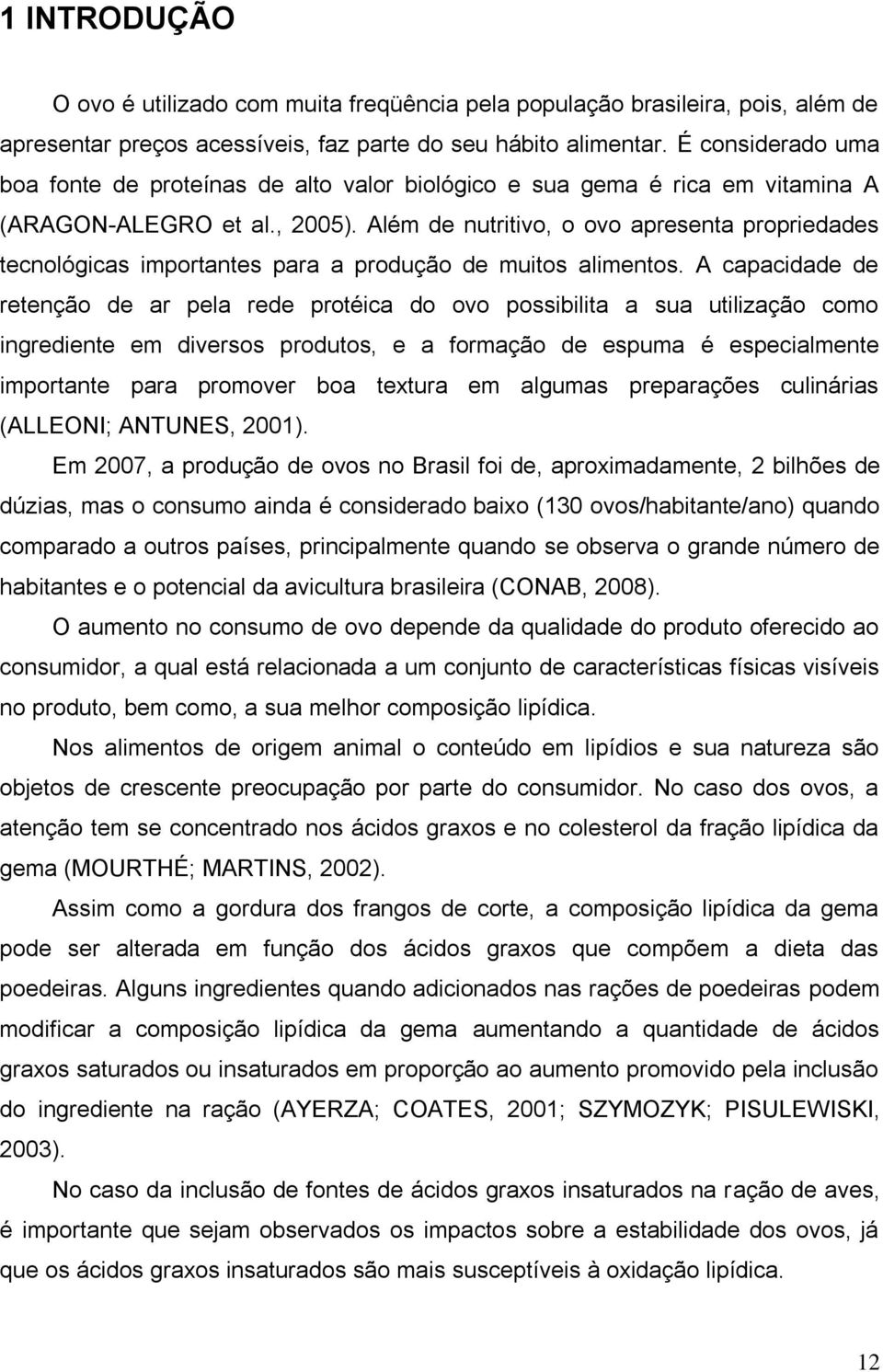 1 INTRODUÇÃO

O ovo é utilizado com muita freqüência pela população brasileira, pois, além de apresentar preços acessíveis, faz parte do seu hábito alimentar. É considerado uma boa fonte de proteínas de alto valor biológico e sua gema é rica em vitamina A (ARAGON-ALEGRO et al., 2005). Além de nutritivo, o ovo apresenta propriedades tecnológicas importantes para a produção de muitos alimentos. A capacidade de retenção de ar pela rede protéica do ovo possibilita a sua utilização como ingrediente em diversos produtos, e a formação de espuma é especialmente importante para promover boa textura em algumas preparações culinárias (ALLEONI; ANTUNES, 2001).

Em 2007, a produção de ovos no Brasil foi de, aproximadamente, 2 bilhões de dúzias, mas o consumo ainda é considerado baixo (130 ovos/habitante/ano) quando comparado a outros países, principalmente quando se observa o grande número de habitantes e o potencial da avicultura brasileira (CONAB, 2008).

O aumento no consumo de ovo depende da qualidade do produto oferecido ao consumidor, a qual está relacionada a um conjunto de características físicas visíveis no produto, bem como, a sua melhor composição lipídica.

Nos alimentos de origem animal o conteúdo em lipídios e sua natureza são objetos de crescente preocupação por parte do consumidor. No caso dos ovos, a atenção tem se concentrado nos ácidos graxos e no colesterol da fração lipídica da gema (MOURTHÉ; MARTINS, 2002).

Assim como a gordura dos frangos de corte, a composição lipídica da gema pode ser alterada em função dos ácidos graxos que compõem a dieta das poedeiras. Alguns ingredientes quando adicionados nas rações de poedeiras podem modificar a composição lipídica da gema aumentando a quantidade de ácidos graxos saturados ou insaturados em proporção ao aumento promovido pela inclusão do ingrediente na ração (AYERZA; COATES, 2001; SZYMOZYK; PISULEWISKI, 2003).

No caso da inclusão de fontes de ácidos graxos insaturados na ração de aves, é importante que sejam observados os impactos sobre a estabilidade dos ovos, já que os ácidos graxos insaturados são mais susceptíveis à oxidação lipídica.

12